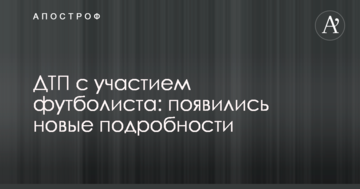 АПОСТРОФ

A'

ДТП с участием футболиста: появились новые подробности